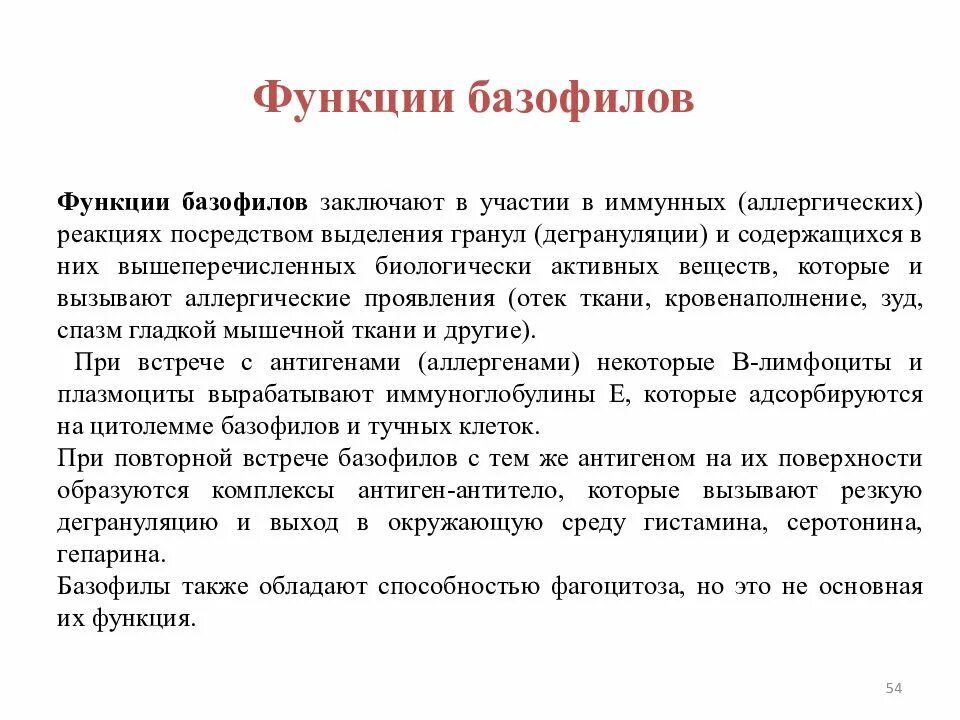 Функции базофилов

Функции базофилов заключают в участии в иммунных (аллергических) реакциях посредством выделения гранул (дегрануляции) и содержащихся в них вышеперечисленных биологически активных веществ, которые и вызывают аллергические проявления (отек ткани, кровенаполнение, зуд, спазм гладкой мышечной ткани и другие).

При встрече с антигенами (аллергенами) некоторые В-лимфоциты и плазмоциты вырабатывают иммуноглобулины Е, которые адсорбируются на цитолемме базофилов и тучных клеток.

При повторной встрече базофилов с тем же антигеном на их поверхности образуются комплексы антиген-антитело, которые вызывают резкую дегрануляцию и выход в окружающую среду гистамина, серотонина, гепарина.

Базофилы также обладают способностью фагоцитоза, но это не основная их функция.

54